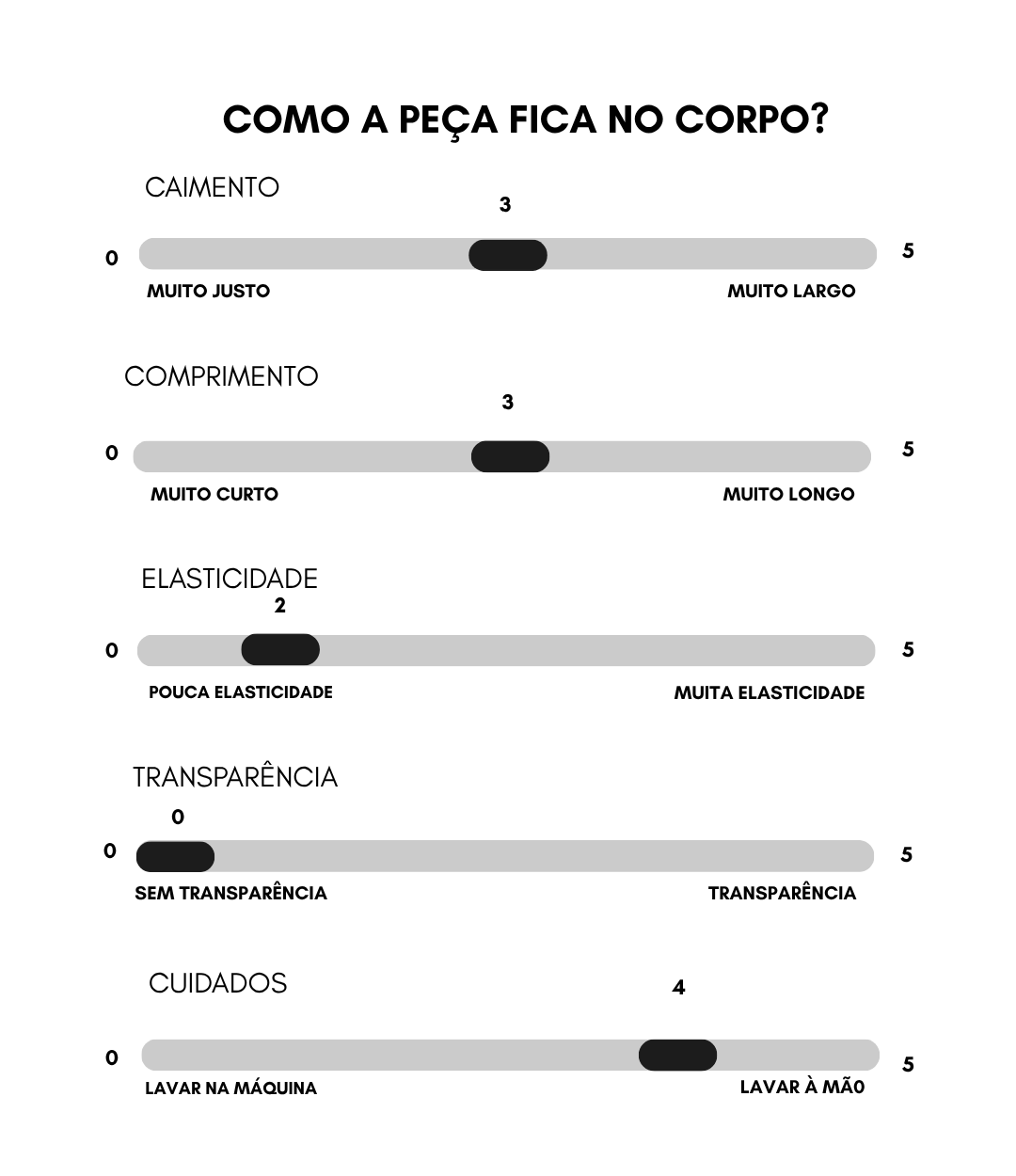 COMO A PEÇA FICA NO CORPO?

CAIMENTO

3

0 5

MUITO JUSTO MUITO LARGO

COMPRIMENTO

3

0 5

MUITO CURTO MUITO LONGO

ELASTICIDADE

2

0 5

POUCA ELASTICIDADE MUITA ELASTICIDADE

TRANSPARÊNCIA

0

0 5

SEM TRANSPARÊNCIA TRANSPARÊNCIA

CUIDADOS

4

0 5

LAVAR NA MÁQUINA LAVAR À MÃ0